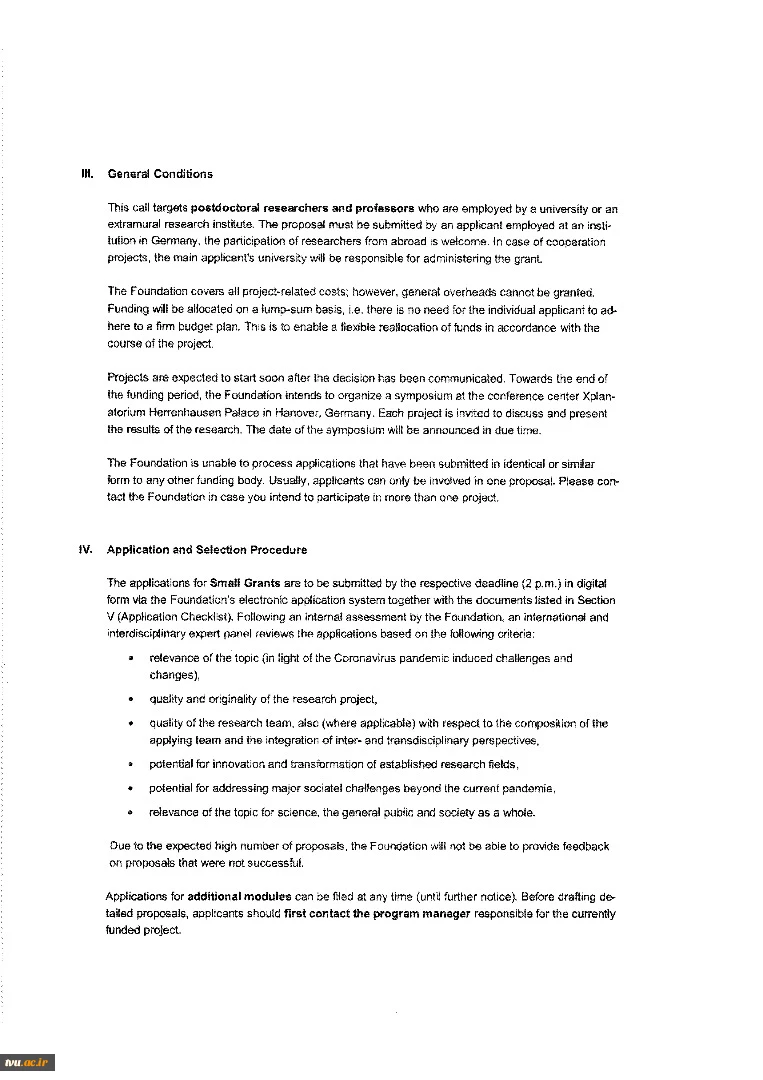 III. General Conditions

This call targets postdoctoral researchers and professors who are employed by a university or an extramural research institute. The proposal must be submitted by an applicant employed at an institution in Germany, the participation of researchers from abroad is welcome. In case of cooperation projects, the main applicant's university will be responsible for administering the grant.

The Foundation covers all project-related costs; however, general overheads cannot be granted. Funding will be allocated on a lump-sum basis, i.e. there is no need for the individual applicant to adhere to a firm budget plan. This is to enable a flexible reallocation of funds in accordance with the course of the project.

Projects are expected to start soon after the decision has been communicated. Towards the end of the funding period, the Foundation intends to organize a symposium at the conference center Xplanatorium Herrenhausen Palace in Hanover, Germany. Each project is invited to discuss and present the results of the research. The date of the symposium will be announced in due time.

The Foundation is unable to process applications that have been submitted in identical or similar form to any other funding body. Usually, applicants can only be involved in one proposal. Please contact the Foundation in case you intend to participate in more than one project.

IV. Application and Selection Procedure

The applications for Small Grants are to be submitted by the respective deadline (2 p.m.) in digital form via the Foundation's electronic application system together with the documents listed in Section V (Application Checklist). Following an internal assessment by the Foundation, an international and interdisciplinary expert panel reviews the applications based on the following criteria:

• relevance of the topic (in light of the Coronavirus pandemic induced challenges and changes),

• quality and originality of the research project,

• quality of the research team, also (where applicable) with respect to the composition of the applying team and the integration of inter- and transdisciplinary perspectives,

• potential for innovation and transformation of established research fields,

• potential for addressing major societal challenges beyond the current pandemic,

• relevance of the topic for science, the general public and society as a whole.

Due to the expected high number of proposals, the Foundation will not be able to provide feedback on proposals that were not successful.

Applications for additional modules can be filed at any time (until further notice). Before drafting detailed proposals, applicants should first contact the program manager responsible for the currently funded project.

ivu.ac.ir